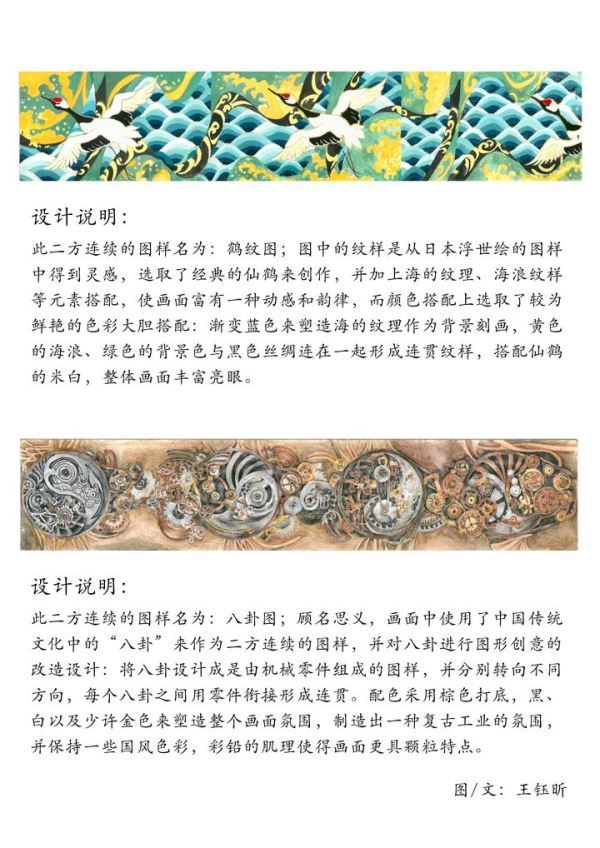 设计说明：

此二方连续的图样名为：鹤纹图；图中的纹样是从日本浮世绘的图样中得到灵感，选取了经典的仙鹤来创作，并加上海的纹理、海浪纹样等元素搭配，使画面富有一种动感和韵律，而颜色搭配上选取了较为鲜艳的色彩大胆搭配：渐变蓝色来塑造海的纹理作为背景刻画，黄色的海浪、绿色的背景色与黑色丝绸连在一起形成连贯纹样，搭配仙鹤的米白，整体画面丰富亮眼。

设计说明：

此二方连续的图样名为：八卦图；顾名思义，画面中使用了中国传统文化中的“八卦”来作为二方连续的图样，并对八卦进行图形创意的改造设计：将八卦设计成是由机械零件组成的图样，并分别转向不同方向，每个八卦之间用零件衔接形成连贯。配色采用棕色打底，黑、白以及少许金色来塑造整个画面氛围，制造出一种复古工业的氛围，并保持一些国风色彩，彩铅的肌理使得画面更具颗粒特点。

图/文：王钰昕